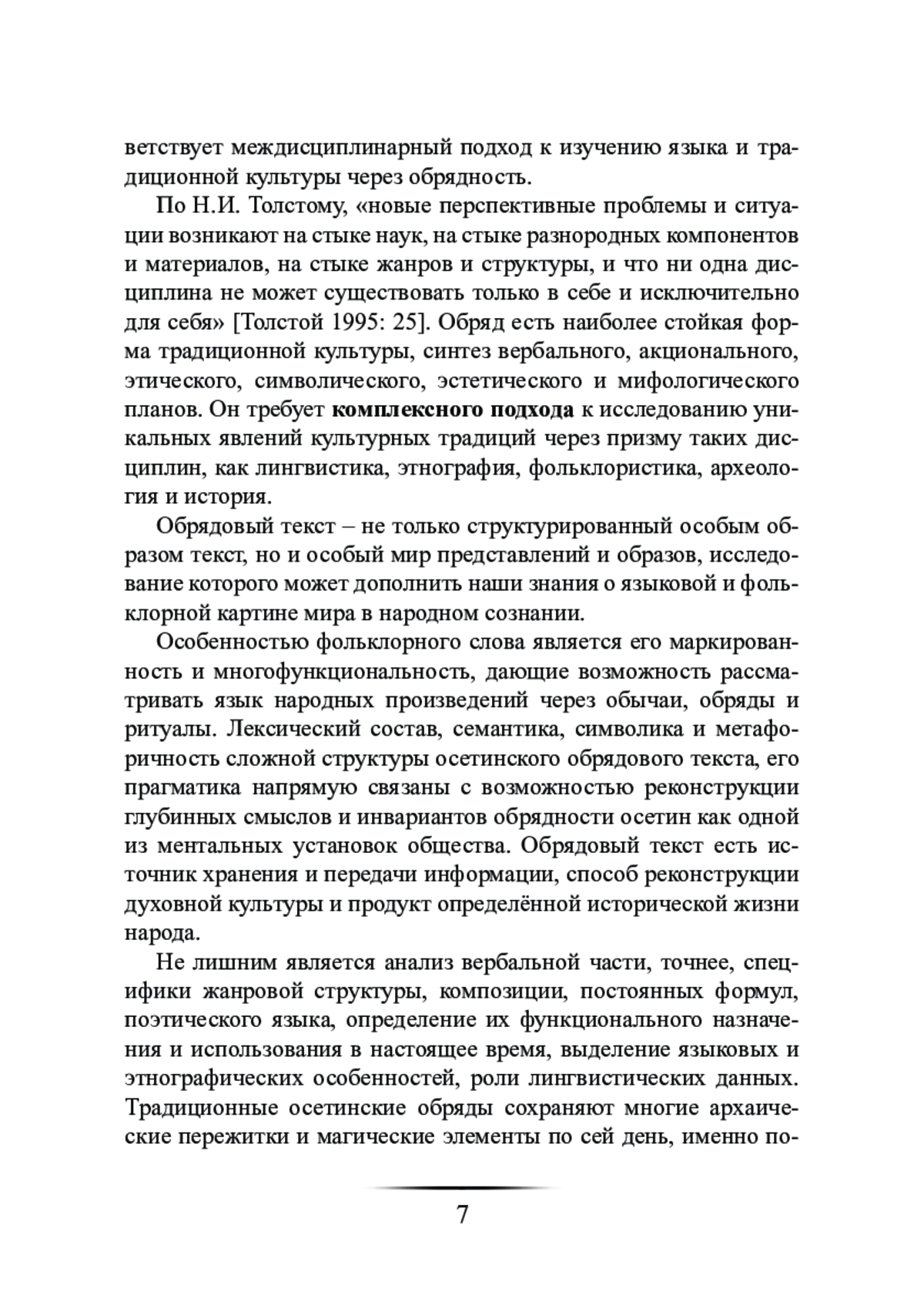 ветствует междисциплинарный подход к изучению языка и традиционной культуры через обрядность.

По Н.И. Толстому, «новые перспективные проблемы и ситуации возникают на стыке наук, на стыке разнородных компонентов и материалов, на стыке жанров и структуры, и что ни одна дисциплина не может существовать только в себе и исключительно для себя» [Толстой 1995: 25]. Обряд есть наиболее стойкая форма традиционной культуры, синтез вербального, акционального, этического, символического, эстетического и мифологического планов. Он требует комплексного подхода к исследованию уникальных явлений культурных традиций через призму таких дисциплин, как лингвистика, этнография, фольклористика, археология и история.

Обрядовый текст – не только структурированный особым образом текст, но и особый мир представлений и образов, исследование которого может дополнить наши знания о языковой и фольклорной картине мира в народном сознании.

Особенностью фольклорного слова является его маркированность и многофункциональность, дающие возможность рассматривать язык народных произведений через обычаи, обряды и ритуалы. Лексический состав, семантика, символика и метафоричность сложной структуры осетинского обрядового текста, его прагматика напрямую связаны с возможностью реконструкции глубинных смыслов и инвариантов обрядности осетин как одной из ментальных установок общества. Обрядовый текст есть источник хранения и передачи информации, способ реконструкции духовной культуры и продукт определённой исторической жизни народа.

Не лишним является анализ вербальной части, точнее, специфики жанровой структуры, композиции, постоянных формул, поэтического языка, определение их функционального назначения и использования в настоящее время, выделение языковых и этнографических особенностей, роли лингвистических данных. Традиционные осетинские обряды сохраняют многие архаические пережитки и магические элементы по сей день, именно по-

7